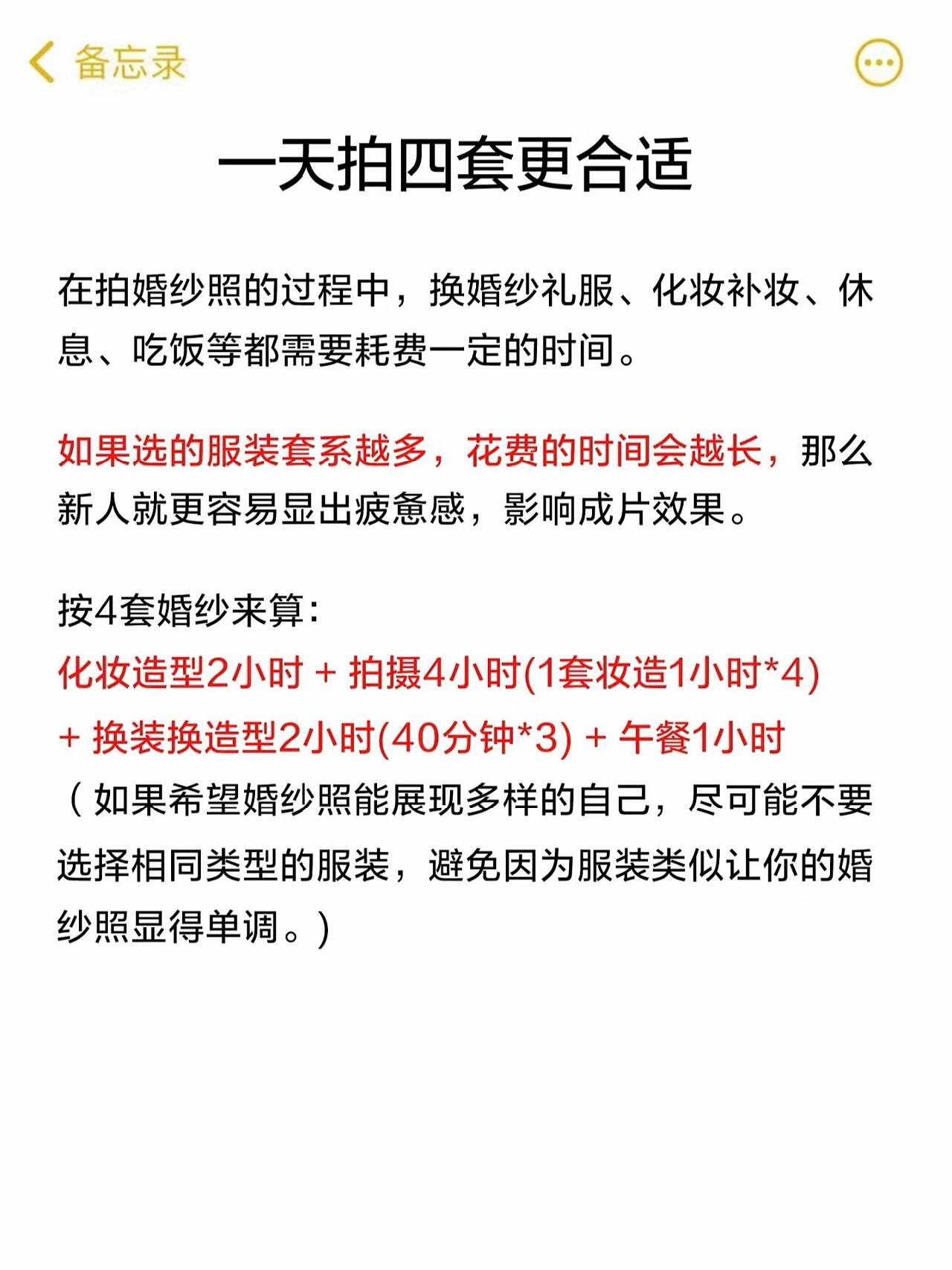 备忘录

一天拍四套更合适

在拍婚纱照的过程中，换婚纱礼服、化妆补妆、休息、吃饭等都需要耗费一定的时间。

如果选的服装套系越多，花费的时间会越长，那么新人就更容易显出疲惫感，影响成片效果。

按4套婚纱来算：
化妆造型2小时 + 拍摄4小时(1套妆造1小时*4) + 换装换造型2小时(40分钟*3) + 午餐1小时
（如果希望婚纱照能展现多样的自己，尽可能不要选择相同类型的服装，避免因为服装类似让你的婚纱照显得单调。）